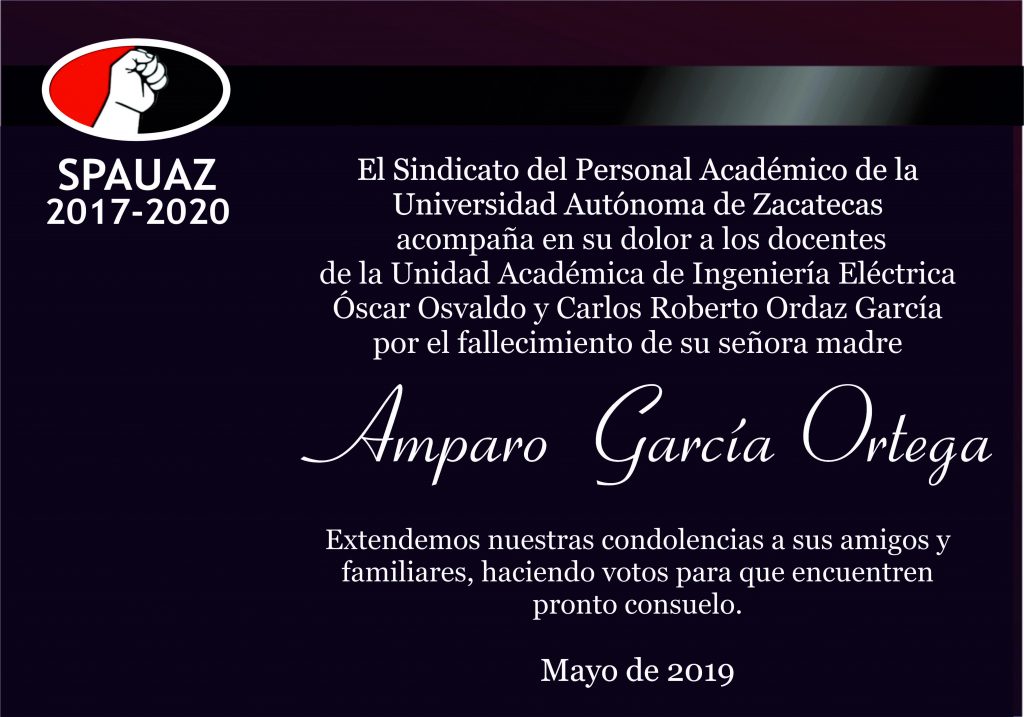 SPAUAZ
2017-2020

El Sindicato del Personal Académico de la Universidad Autónoma de Zacatecas acompaña en su dolor a los docentes de la Unidad Académica de Ingeniería Eléctrica Óscar Osvaldo y Carlos Roberto Ordaz García por el fallecimiento de su señora madre

Amparo García Ortega

Extendemos nuestras condolencias a sus amigos y familiares, haciendo votos para que encuentren pronto consuelo.

Mayo de 2019